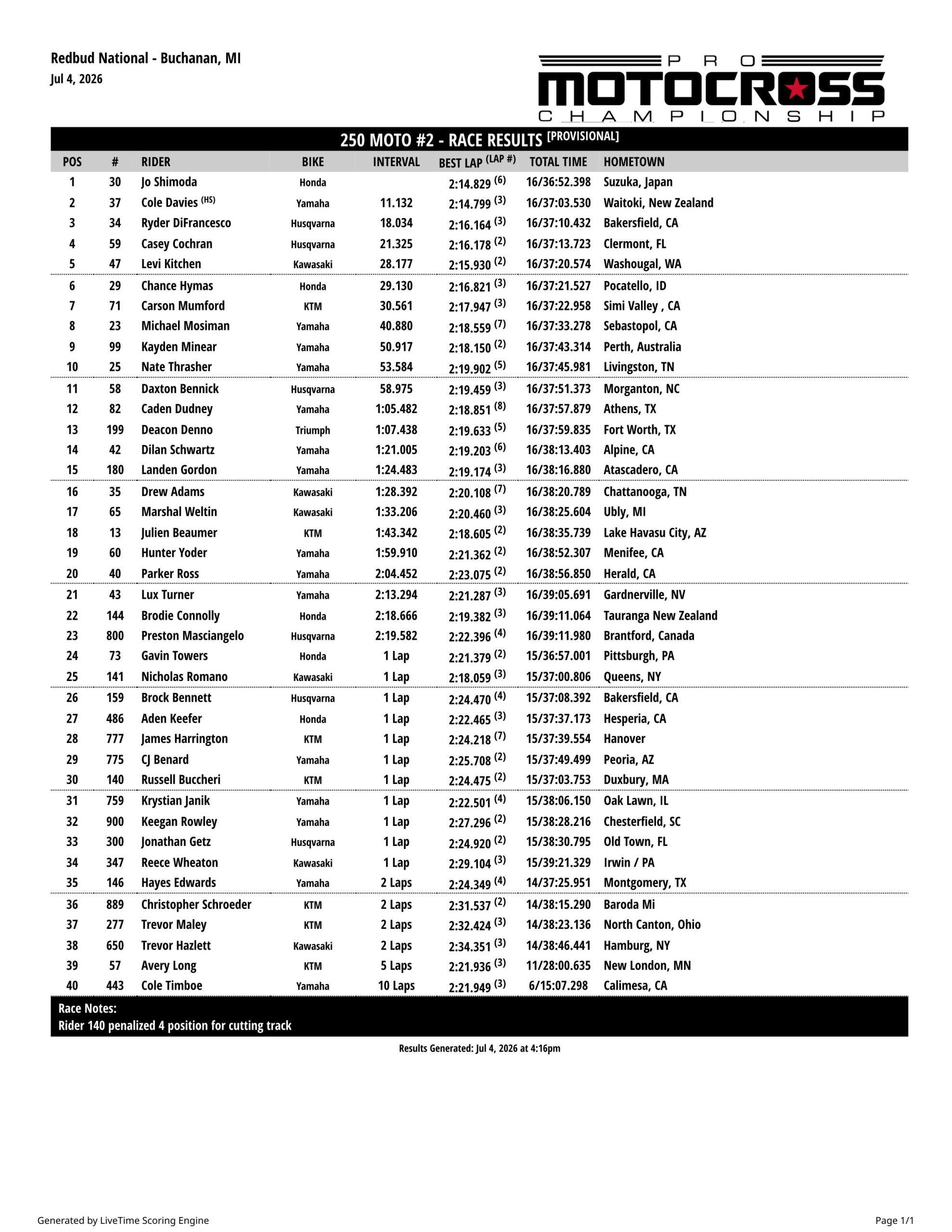 Redbud National - Buchanan, MI
Jul 4, 2026

PRO MOTOCROSS CHAMPIONSHIP

250 MOTO #2 - RACE RESULTS [PROVISIONAL]

| POS | # | RIDER | BIKE | INTERVAL | BEST LAP (LAP #) | TOTAL TIME | HOMETOWN |
|---|---|---|---|---|---|---|---|
| 1 | 30 | Jo Shimoda | Honda | | 2:14.829 (6) | 16/36:52.398 | Suzuka, Japan |
| 2 | 37 | Cole Davies (HS) | Yamaha | 11.132 | 2:14.799 (3) | 16/37:03.530 | Waitoki, New Zealand |
| 3 | 34 | Ryder DiFrancesco | Husqvarna | 18.034 | 2:16.164 (3) | 16/37:10.432 | Bakersfield, CA |
| 4 | 59 | Casey Cochran | Husqvarna | 21.325 | 2:16.178 (2) | 16/37:13.723 | Clermont, FL |
| 5 | 47 | Levi Kitchen | Kawasaki | 28.177 | 2:15.930 (2) | 16/37:20.574 | Washougal, WA |
| 6 | 29 | Chance Hymas | Honda | 29.130 | 2:16.821 (3) | 16/37:21.527 | Pocatello, ID |
| 7 | 71 | Carson Mumford | KTM | 30.561 | 2:17.947 (3) | 16/37:22.958 | Simi Valley , CA |
| 8 | 23 | Michael Mosiman | Yamaha | 40.880 | 2:18.559 (7) | 16/37:33.278 | Sebastopol, CA |
| 9 | 99 | Kayden Minear | Yamaha | 50.917 | 2:18.150 (2) | 16/37:43.314 | Perth, Australia |
| 10 | 25 | Nate Thrasher | Yamaha | 53.584 | 2:19.902 (5) | 16/37:45.981 | Livingston, TN |
| 11 | 58 | Daxton Bennick | Husqvarna | 58.975 | 2:19.459 (3) | 16/37:51.373 | Morganton, NC |
| 12 | 82 | Caden Dudney | Yamaha | 1:05.482 | 2:18.851 (8) | 16/37:57.879 | Athens, TX |
| 13 | 199 | Deacon Denno | Triumph | 1:07.438 | 2:19.633 (5) | 16/37:59.835 | Fort Worth, TX |
| 14 | 42 | Dilan Schwartz | Yamaha | 1:21.005 | 2:19.203 (6) | 16/38:13.403 | Alpine, CA |
| 15 | 180 | Landen Gordon | Yamaha | 1:24.483 | 2:19.174 (3) | 16/38:16.880 | Atascadero, CA |
| 16 | 35 | Drew Adams | Kawasaki | 1:28.392 | 2:20.108 (7) | 16/38:20.789 | Chattanooga, TN |
| 17 | 65 | Marshal Weltin | Kawasaki | 1:33.206 | 2:20.460 (3) | 16/38:25.604 | Ubly, MI |
| 18 | 13 | Julien Beaumer | KTM | 1:43.342 | 2:18.605 (2) | 16/38:35.739 | Lake Havasu City, AZ |
| 19 | 60 | Hunter Yoder | Yamaha | 1:59.910 | 2:21.362 (2) | 16/38:52.307 | Menifee, CA |
| 20 | 40 | Parker Ross | Yamaha | 2:04.452 | 2:23.075 (2) | 16/38:56.850 | Herald, CA |
| 21 | 43 | Lux Turner | Yamaha | 2:13.294 | 2:21.287 (3) | 16/39:05.691 | Gardnerville, NV |
| 22 | 144 | Brodie Connolly | Honda | 2:18.666 | 2:19.382 (3) | 16/39:11.064 | Tauranga New Zealand |
| 23 | 800 | Preston Masciangelo | Husqvarna | 2:19.582 | 2:22.396 (4) | 16/39:11.980 | Brantford, Canada |
| 24 | 73 | Gavin Towers | Honda | 1 Lap | 2:21.379 (2) | 15/36:57.001 | Pittsburgh, PA |
| 25 | 141 | Nicholas Romano | Kawasaki | 1 Lap | 2:18.059 (3) | 15/37:00.806 | Queens, NY |
| 26 | 159 | Brock Bennett | Husqvarna | 1 Lap | 2:24.470 (4) | 15/37:08.392 | Bakersfield, CA |
| 27 | 486 | Aden Keefer | Honda | 1 Lap | 2:22.465 (3) | 15/37:37.173 | Hesperia, CA |
| 28 | 777 | James Harrington | KTM | 1 Lap | 2:24.218 (7) | 15/37:39.554 | Hanover |
| 29 | 775 | CJ Benard | Yamaha | 1 Lap | 2:25.708 (2) | 15/37:49.499 | Peoria, AZ |
| 30 | 140 | Russell Buccheri | KTM | 1 Lap | 2:24.475 (2) | 15/37:03.753 | Duxbury, MA |
| 31 | 759 | Krystian Janik | Yamaha | 1 Lap | 2:22.501 (4) | 15/38:06.150 | Oak Lawn, IL |
| 32 | 900 | Keegan Rowley | Yamaha | 1 Lap | 2:27.296 (2) | 15/38:28.216 | Chesterfield, SC |
| 33 | 300 | Jonathan Getz | Husqvarna | 1 Lap | 2:24.920 (2) | 15/38:30.795 | Old Town, FL |
| 34 | 347 | Reece Wheaton | Kawasaki | 1 Lap | 2:29.104 (3) | 15/39:21.329 | Irwin / PA |
| 35 | 146 | Hayes Edwards | Yamaha | 2 Laps | 2:24.349 (4) | 14/37:25.951 | Montgomery, TX |
| 36 | 889 | Christopher Schroeder | KTM | 2 Laps | 2:31.537 (2) | 14/38:15.290 | Baroda Mi |
| 37 | 277 | Trevor Maley | KTM | 2 Laps | 2:32.424 (3) | 14/38:23.136 | North Canton, Ohio |
| 38 | 650 | Trevor Hazlett | Kawasaki | 2 Laps | 2:34.351 (3) | 14/38:46.441 | Hamburg, NY |
| 39 | 57 | Avery Long | KTM | 5 Laps | 2:21.936 (3) | 11/28:00.635 | New London, MN |
| 40 | 443 | Cole Timboe | Yamaha | 10 Laps | 2:21.949 (3) | 6/15:07.298 | Calimesa, CA |

Race Notes:
Rider 140 penalized 4 position for cutting track

Results Generated: Jul 4, 2026 at 4:16pm

Generated by LiveTime Scoring Engine
Page 1/1